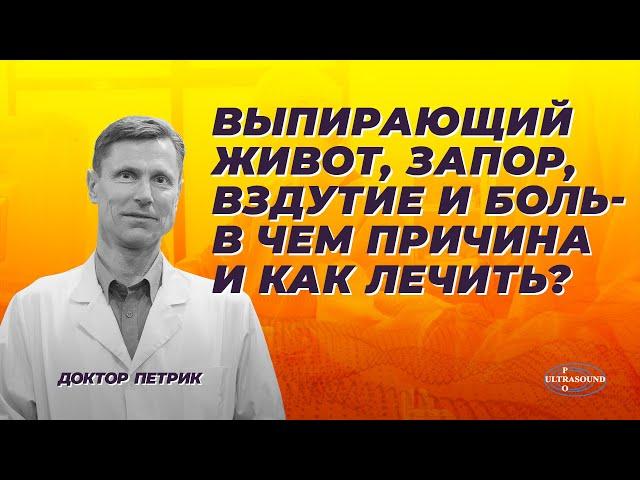 ВЫПИРАЮЩИЙ ЖИВОТ, ЗАПОР, ВЗДУТИЕ И БОЛЬ- В ЧЕМ ПРИЧИНА И КАК ЛЕЧИТЬ?

ДОКТОР ПЕТРИК

P
ULTRASOUND
O